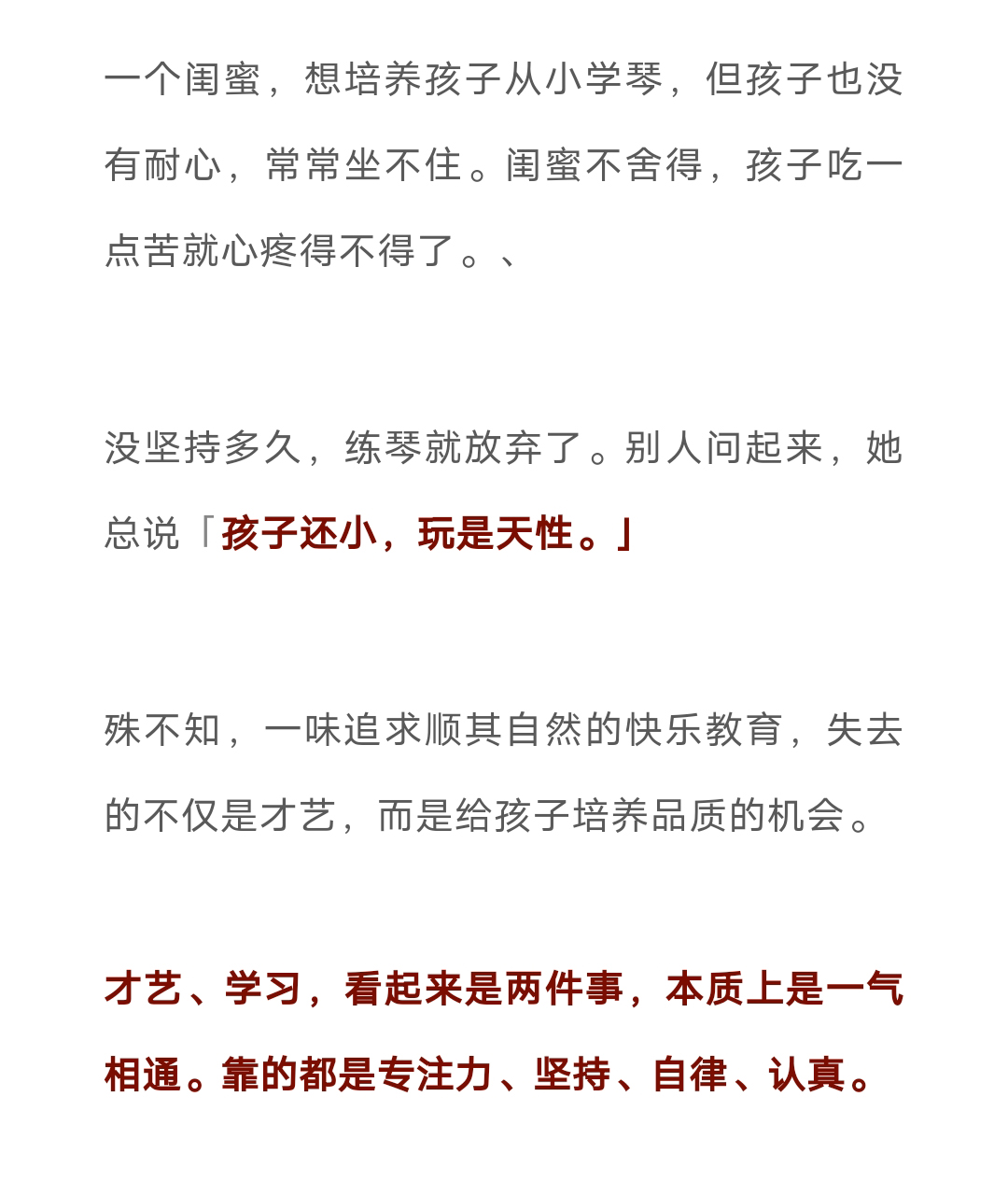 一个闺蜜，想培养孩子从小学琴，但孩子也没有耐心，常常坐不住。闺蜜不舍得，孩子吃一点苦就心疼得不得了。、

没坚持多久，练琴就放弃了。别人问起来，她总说「孩子还小，玩是天性。」

殊不知，一味追求顺其自然的快乐教育，失去的不仅是才艺，而是给孩子培养品质的机会。

才艺、学习，看起来是两件事，本质上是一气相通。靠的都是专注力、坚持、自律、认真。